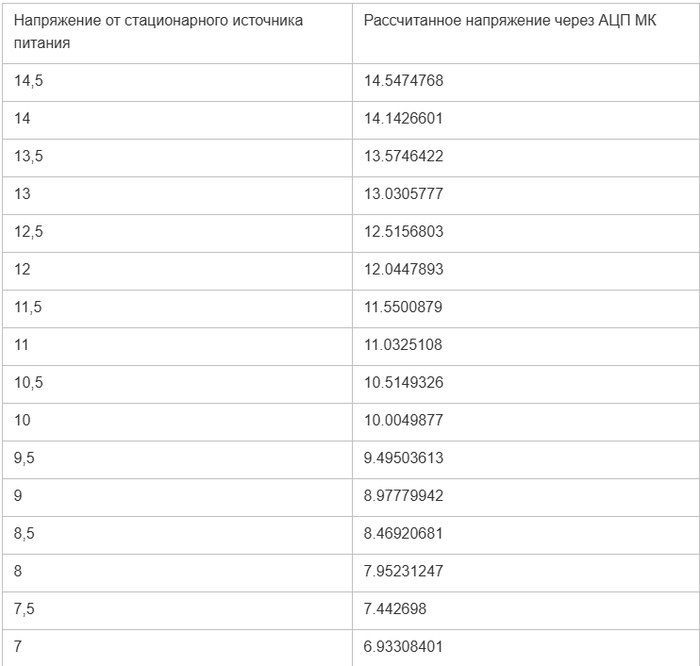 | Напряжение от стационарного источника питания | Рассчитанное напряжение через АЦП МК |
|---|---|
| 14,5 | 14.5474768 |
| 14 | 14.1426601 |
| 13,5 | 13.5746422 |
| 13 | 13.0305777 |
| 12,5 | 12.5156803 |
| 12 | 12.0447893 |
| 11,5 | 11.5500879 |
| 11 | 11.0325108 |
| 10,5 | 10.5149326 |
| 10 | 10.0049877 |
| 9,5 | 9.49503613 |
| 9 | 8.97779942 |
| 8,5 | 8.46920681 |
| 8 | 7.95231247 |
| 7,5 | 7.442698 |
| 7 | 6.93308401 |